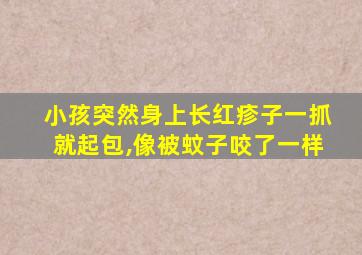 小孩突然身上长红疹子一抓就起包,像被蚊子咬了一样